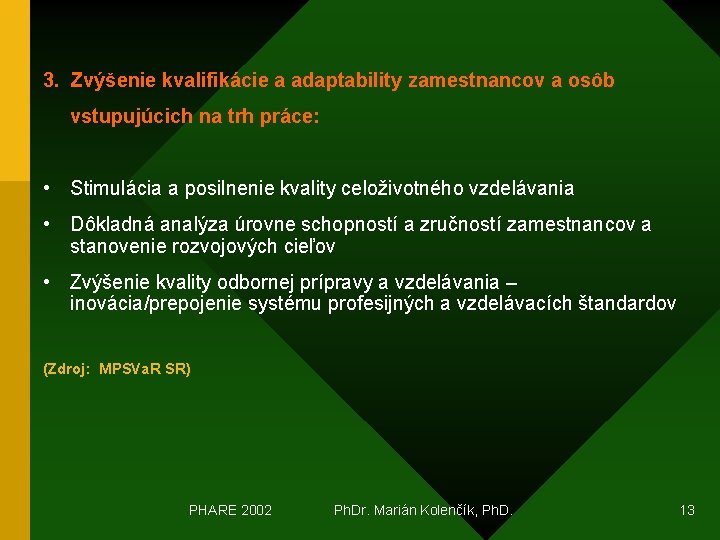 3. Zvýšenie kvalifikácie a adaptability zamestnancov a osôb vstupujúcich na trh práce:

• Stimulácia a posilnenie kvality celoživotného vzdelávania

• Dôkladná analýza úrovne schopností a zručností zamestnancov a stanovenie rozvojových cieľov

• Zvýšenie kvality odbornej prípravy a vzdelávania – inovácia/prepojenie systému profesijných a vzdelávacích štandardov

(Zdroj: MPSVaR SR)

PHARE 2002 PhDr. Marián Kolenčík, PhD. 13